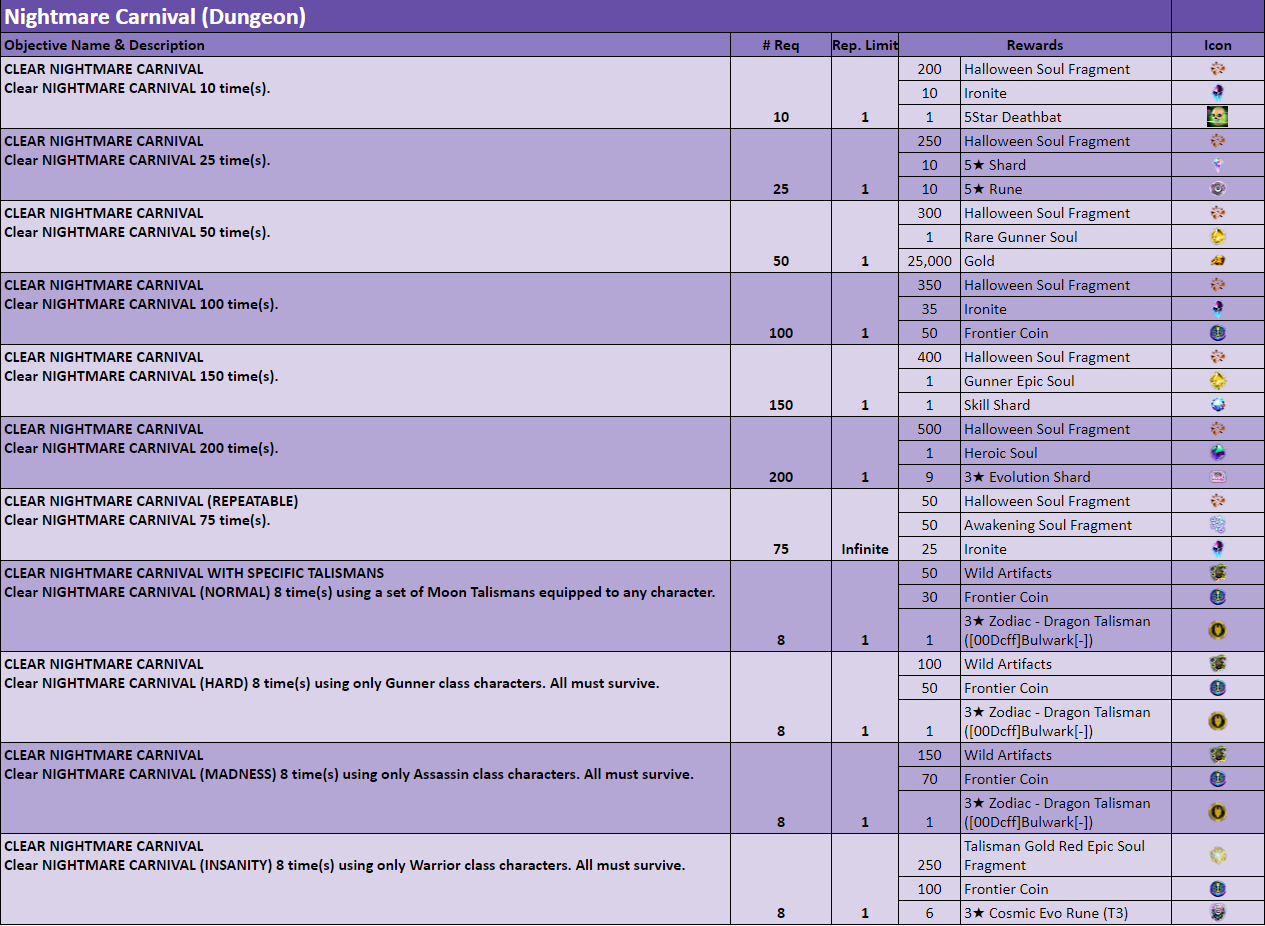 Nightmare Carnival (Dungeon)

| Objective Name & Description | # Req | Rep. Limit | Rewards | | Icon |
|---|---|---|---|---|---|
| CLEAR NIGHTMARE CARNIVAL Clear NIGHTMARE CARNIVAL 10 time(s). | 10 | 1 | 200 | Halloween Soul Fragment | |
| | | | 10 | Ironite | |
| | | | 1 | 5Star Deathbat | |
| CLEAR NIGHTMARE CARNIVAL Clear NIGHTMARE CARNIVAL 25 time(s). | 25 | 1 | 250 | Halloween Soul Fragment | |
| | | | 10 | 5★ Shard | |
| | | | 10 | 5★ Rune | |
| CLEAR NIGHTMARE CARNIVAL Clear NIGHTMARE CARNIVAL 50 time(s). | 50 | 1 | 300 | Halloween Soul Fragment | |
| | | | 1 | Rare Gunner Soul | |
| | | | 25,000 | Gold | |
| CLEAR NIGHTMARE CARNIVAL Clear NIGHTMARE CARNIVAL 100 time(s). | 100 | 1 | 350 | Halloween Soul Fragment | |
| | | | 35 | Ironite | |
| | | | 50 | Frontier Coin | |
| CLEAR NIGHTMARE CARNIVAL Clear NIGHTMARE CARNIVAL 150 time(s). | 150 | 1 | 400 | Halloween Soul Fragment | |
| | | | 1 | Gunner Epic Soul | |
| | | | 1 | Skill Shard | |
| CLEAR NIGHTMARE CARNIVAL Clear NIGHTMARE CARNIVAL 200 time(s). | 200 | 1 | 500 | Halloween Soul Fragment | |
| | | | 1 | Heroic Soul | |
| | | | 9 | 3★ Evolution Shard | |
| CLEAR NIGHTMARE CARNIVAL (REPEATABLE) Clear NIGHTMARE CARNIVAL 75 time(s). | 75 | Infinite | 50 | Halloween Soul Fragment | |
| | | | 50 | Awakening Soul Fragment | |
| | | | 25 | Ironite | |
| CLEAR NIGHTMARE CARNIVAL WITH SPECIFIC TALISMANS Clear NIGHTMARE CARNIVAL (NORMAL) 8 time(s) using a set of Moon Talismans equipped to any character. | 8 | 1 | 50 | Wild Artifacts | |
| | | | 30 | Frontier Coin | |
| | | | 1 | 3★ Zodiac - Dragon Talisman ([00Dcff]Bulwark[-]) | |
| CLEAR NIGHTMARE CARNIVAL Clear NIGHTMARE CARNIVAL (HARD) 8 time(s) using only Gunner class characters. All must survive. | 8 | 1 | 100 | Wild Artifacts | |
| | | | 50 | Frontier Coin | |
| | | | 1 | 3★ Zodiac - Dragon Talisman ([00Dcff]Bulwark[-]) | |
| CLEAR NIGHTMARE CARNIVAL Clear NIGHTMARE CARNIVAL (MADNESS) 8 time(s) using only Assassin class characters. All must survive. | 8 | 1 | 150 | Wild Artifacts | |
| | | | 70 | Frontier Coin | |
| | | | 1 | 3★ Zodiac - Dragon Talisman ([00Dcff]Bulwark[-]) | |
| CLEAR NIGHTMARE CARNIVAL Clear NIGHTMARE CARNIVAL (INSANITY) 8 time(s) using only Warrior class characters. All must survive. | 8 | 1 | 250 | Talisman Gold Red Epic Soul Fragment | |
| | | | 100 | Frontier Coin | |
| | | | 6 | 3★ Cosmic Evo Rune (T3) | |